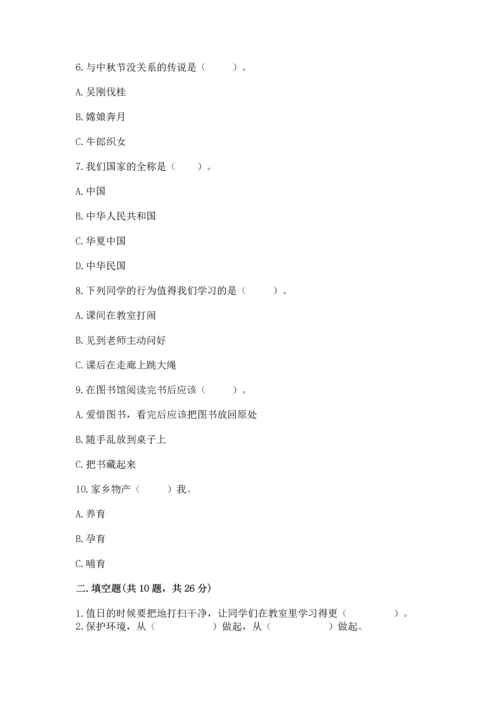 6. 与中秋节没关系的传说是（　　）。

A. 吴刚伐桂

B. 嫦娥奔月

C. 牛郎织女

7. 我们国家的全称是（　　）。

A. 中国

B. 中华人民共和国

C. 华夏中国

D. 中华民国

8. 下列同学的行为值得我们学习的是（　　）。

A. 课间在教室打闹

B. 见到老师主动问好

C. 课后在走廊上跳大绳

9. 在图书馆阅读完书后应该（　　）。

A. 爱惜图书，看完后应该把图书放回原处

B. 随手乱放到桌子上

C. 把书藏起来

10. 家乡物产（　　）我。

A. 养育

B. 孕育

C. 哺育

二. 填空题（共 10 题，共 26 分）

1. 值日的时候要把地打扫干净，让同学们在教室里学习得更（　　　）。

2. 保护环境，从（　　　）做起，从（　　　）做起。